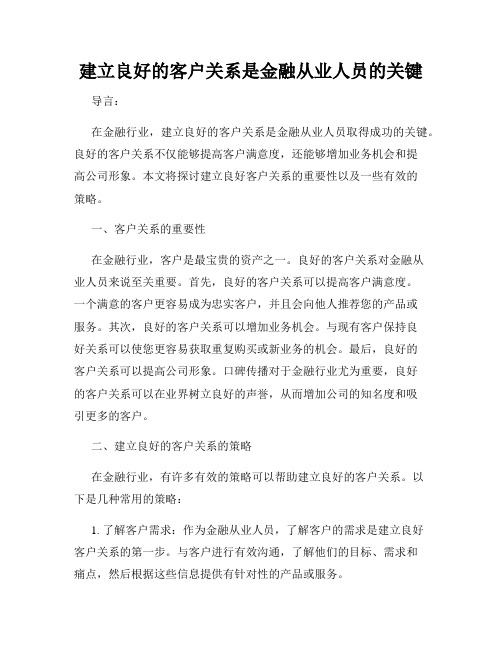 建立良好的客户关系是金融从业人员的关键

导言：

在金融行业，建立良好的客户关系是金融从业人员取得成功的关键。良好的客户关系不仅能够提高客户满意度，还能够增加业务机会和提高公司形象。本文将探讨建立良好客户关系的重要性以及一些有效的策略。

一、客户关系的重要性

在金融行业，客户是最宝贵的资产之一。良好的客户关系对金融从业人员来说至关重要。首先，良好的客户关系可以提高客户满意度。一个满意的客户更容易成为忠实客户，并且会向他人推荐您的产品或服务。其次，良好的客户关系可以增加业务机会。与现有客户保持良好关系可以使您更容易获取重复购买或新业务的机会。最后，良好的客户关系可以提高公司形象。口碑传播对于金融行业尤为重要，良好的客户关系可以在业界树立良好的声誉，从而增加公司的知名度和吸引更多的客户。

二、建立良好的客户关系的策略

在金融行业，有许多有效的策略可以帮助建立良好的客户关系。以下是几种常用的策略：

1. 了解客户需求：作为金融从业人员，了解客户的需求是建立良好客户关系的第一步。与客户进行有效沟通，了解他们的目标、需求和痛点，然后根据这些信息提供有针对性的产品或服务。